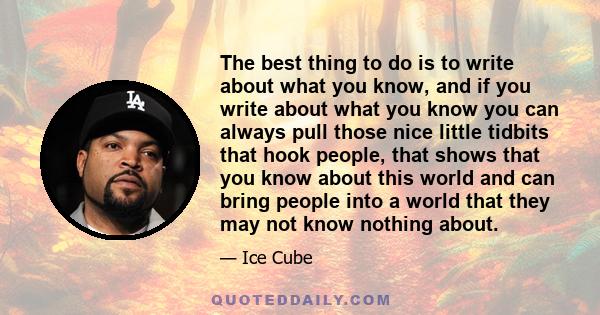 LA

The best thing to do is to write about what you know, and if you write about what you know you can always pull those nice little tidbits that hook people, that shows that you know about this world and can bring people into a world that they may not know nothing about.

— Ice Cube

QUOTEDDAILY.COM